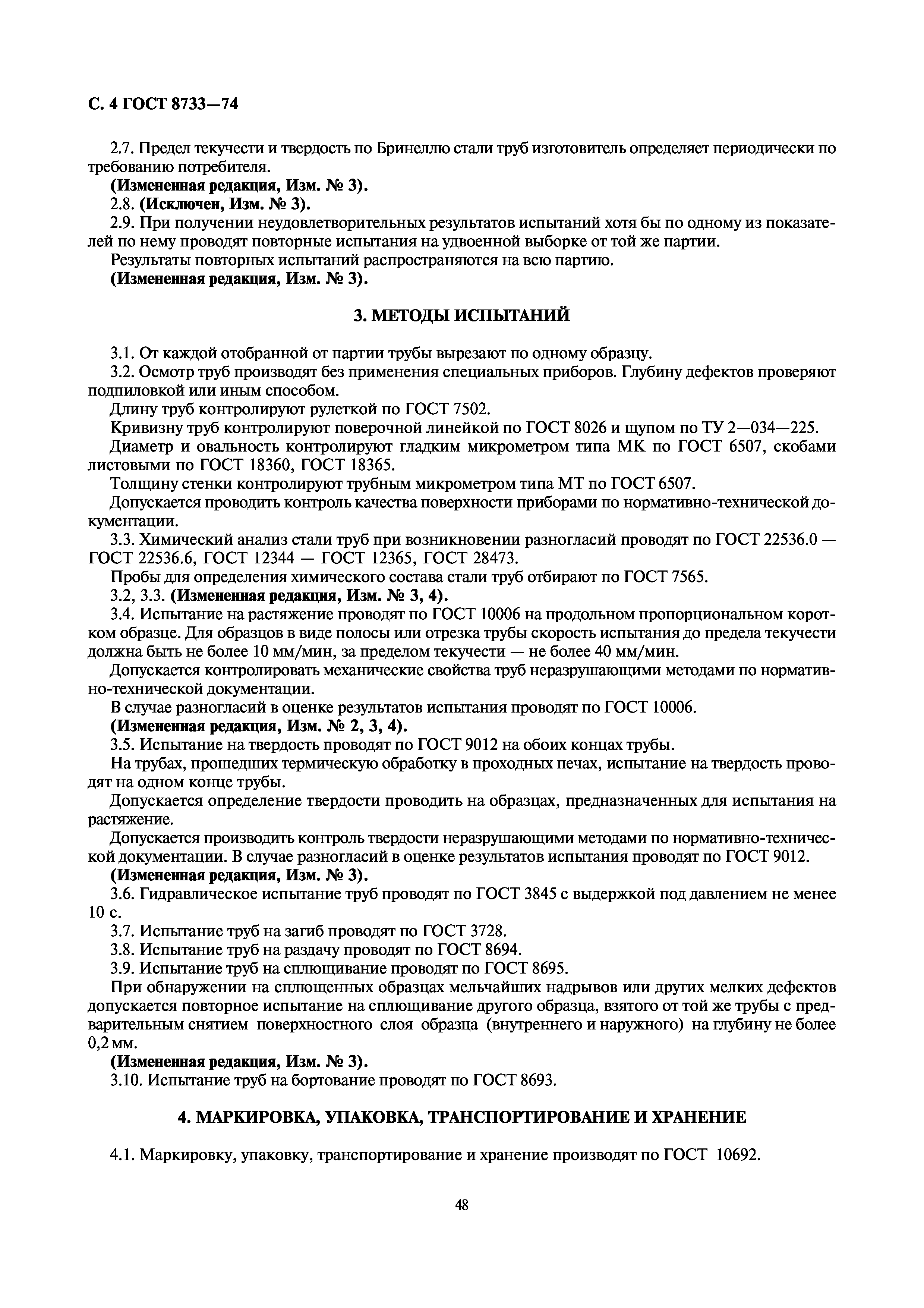 С. 4 ГОСТ 8733—74

2.7. Предел текучести и твердость по Бринеллю стали труб изготовитель определяет периодически по требованию потребителя.

(Измененная редакция, Изм. № 3).

2.8. (Исключен, Изм. № 3).

2.9. При получении неудовлетворительных результатов испытаний хотя бы по одному из показателей по нему проводят повторные испытания на удвоенной выборке от той же партии.

Результаты повторных испытаний распространяются на всю партию.

(Измененная редакция, Изм. № 3).

3. МЕТОДЫ ИСПЫТАНИЙ

3.1. От каждой отобранной от партии трубы вырезают по одному образцу.

3.2. Осмотр труб производят без применения специальных приборов. Глубину дефектов проверяют подпиловкой или иным способом.

Длину труб контролируют рулеткой по ГОСТ 7502.

Кривизну труб контролируют поверочной линейкой по ГОСТ 8026 и щупом по ТУ 2—034—225.

Диаметр и овальность контролируют гладким микрометром типа МК по ГОСТ 6507, скобами листовыми по ГОСТ 18360, ГОСТ 18365.

Толщину стенки контролируют трубным микрометром типа МТ по ГОСТ 6507.

Допускается проводить контроль качества поверхности приборами по нормативно-технической документации.

3.3. Химический анализ стали труб при возникновении разногласий проводят по ГОСТ 22536.0 — ГОСТ 22536.6, ГОСТ 12344 — ГОСТ 12365, ГОСТ 28473.

Пробы для определения химического состава стали труб отбирают по ГОСТ 7565.

3.2, 3.3. (Измененная редакция, Изм. № 3, 4).

3.4. Испытание на растяжение проводят по ГОСТ 10006 на продольном пропорциональном коротком образце. Для образцов в виде полосы или отрезка трубы скорость испытания до предела текучести должна быть не более 10 мм/мин, за пределом текучести — не более 40 мм/мин.

Допускается контролировать механические свойства труб неразрушающими методами по нормативно-технической документации.

В случае разногласий в оценке результатов испытания проводят по ГОСТ 10006.

(Измененная редакция, Изм. № 2, 3, 4).

3.5. Испытание на твердость проводят по ГОСТ 9012 на обоих концах трубы.

На трубах, прошедших термическую обработку в проходных печах, испытание на твердость проводят на одном конце трубы.

Допускается определение твердости проводить на образцах, предназначенных для испытания на растяжение.

Допускается производить контроль твердости неразрушающими методами по нормативно-технической документации. В случае разногласий в оценке результатов испытания проводят по ГОСТ 9012.

(Измененная редакция, Изм. № 3).

3.6. Гидравлическое испытание труб проводят по ГОСТ 3845 с выдержкой под давлением не менее 10 с.

3.7. Испытание труб на загиб проводят по ГОСТ 3728.

3.8. Испытание труб на раздачу проводят по ГОСТ 8694.

3.9. Испытание труб на сплющивание проводят по ГОСТ 8695.

При обнаружении на сплющенных образцах мельчайших надрывов или других мелких дефектов допускается повторное испытание на сплющивание другого образца, взятого от той же трубы с предварительным снятием поверхностного слоя образца (внутреннего и наружного) на глубину не более 0,2 мм.

(Измененная редакция, Изм. № 3).

3.10. Испытание труб на бортование проводят по ГОСТ 8693.

4. МАРКИРОВКА, УПАКОВКА, ТРАНСПОРТИРОВАНИЕ И ХРАНЕНИЕ

4.1. Маркировку, упаковку, транспортирование и хранение производят по ГОСТ 10692.

48